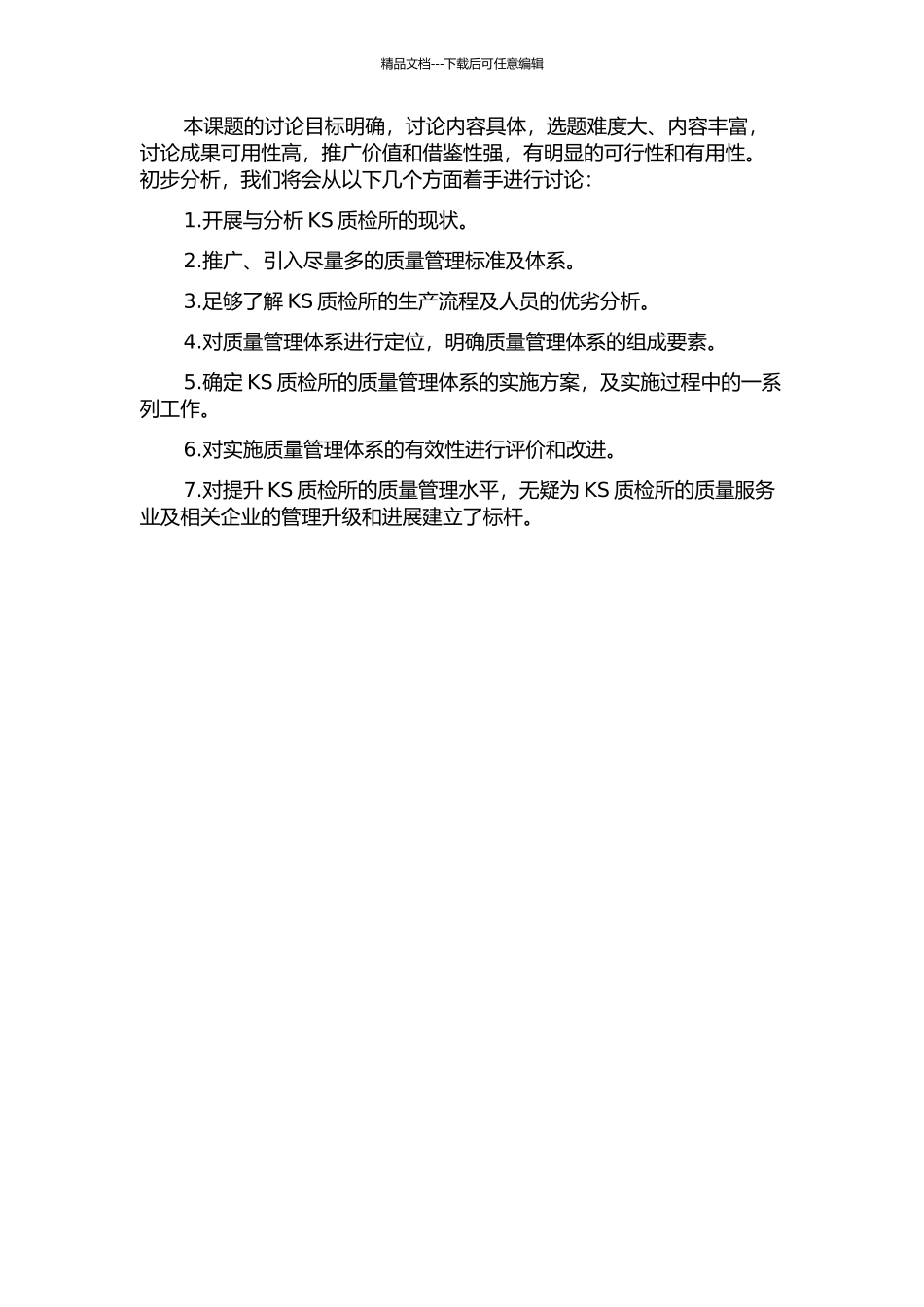 精品文档---下载后可任意编辑

本课题的讨论目标明确，讨论内容具体，选题难度大、内容丰富，讨论成果可用性高，推广价值和借鉴性强，有明显的可行性和有用性。初步分析，我们将会从以下几个方面着手进行讨论：

1.开展与分析 KS 质检所的现状。

2.推广、引入尽量多的质量管理标准及体系。

3.足够了解 KS 质检所的生产流程及人员的优劣分析。

4.对质量管理体系进行定位，明确质量管理体系的组成要素。

5.确定 KS 质检所的质量管理体系的实施方案，及实施过程中的一系列工作。

6.对实施质量管理体系的有效性进行评价和改进。

7.对提升 KS 质检所的质量管理水平，无疑为 KS 质检所的质量服务业及相关企业的管理升级和进展建立了标杆。